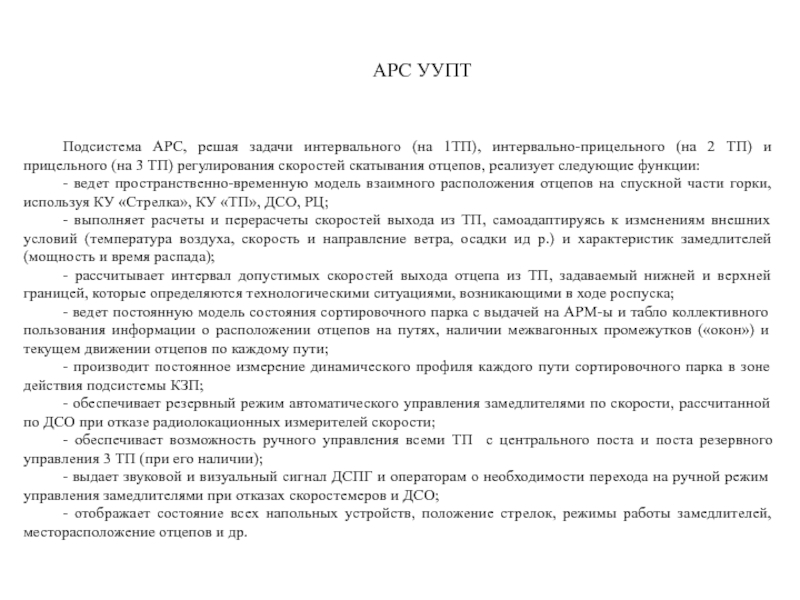 АРС УУПТ

Подсистема АРС, решая задачи интервального (на 1ТП), интервально-прицельного (на 2 ТП) и прицельного (на 3 ТП) регулирования скоростей скатывания отцепов, реализует следующие функции:

- ведет пространственно-временную модель взаимного расположения отцепов на спускной части горки, используя КУ «Стрелка», КУ «ТП», ДСО, РЦ;

- выполняет расчеты и перерасчеты скоростей выхода из ТП, самоадаптируясь к изменениям внешних условий (температура воздуха, скорость и направление ветра, осадки ид р.) и характеристик замедлителей (мощность и время распада);

- рассчитывает интервал допустимых скоростей выхода отцепа из ТП, задаваемый нижней и верхней границей, которые определяются технологическими ситуациями, возникающими в ходе роспуска;

- ведет постоянную модель состояния сортировочного парка с выдачей на АРМ-ы и табло коллективного пользования информации о расположении отцепов на путях, наличии межвагонных промежутков («окон») и текущем движении отцепов по каждому пути;

- производит постоянное измерение динамического профиля каждого пути сортировочного парка в зоне действия подсистемы КЗП;

- обеспечивает резервный режим автоматического управления замедлителями по скорости, рассчитанной по ДСО при отказе радиолокационных измерителей скорости;

- обеспечивает возможность ручного управления всеми ТП с центрального поста и поста резервного управления 3 ТП (при его наличии);

- выдает звуковой и визуальный сигнал ДСПГ и операторам о необходимости перехода на ручной режим управления замедлителями при отказах скоростемеров и ДСО;

- отображает состояние всех напольных устройств, положение стрелок, режимы работы замедлителей, месторасположение отцепов и др.